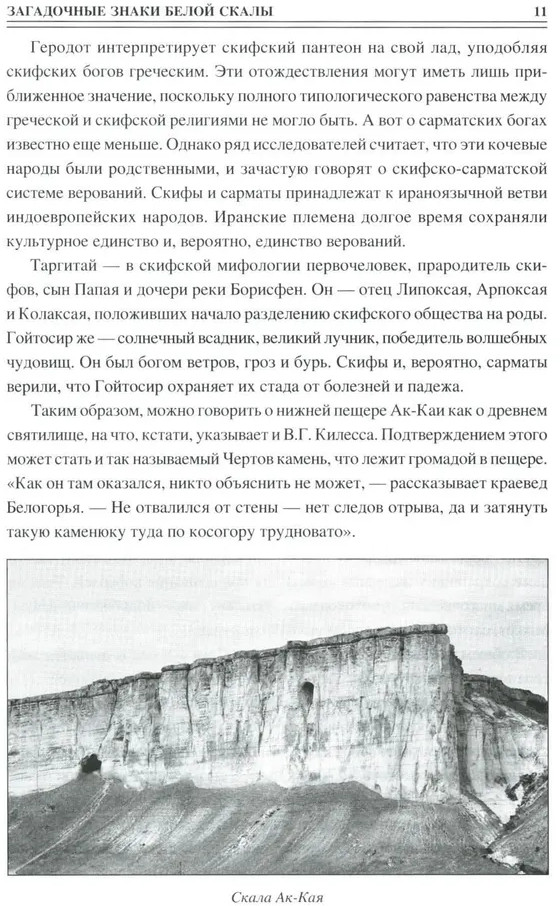 ЗАГАДОЧНЫЕ ЗНАКИ БЕЛОЙ СКАЛЫ 11

Геродот интерпретирует скифский пантеон на свой лад, уподобляя скифских богов греческим. Эти отождествления могут иметь лишь приближенное значение, поскольку полного типологического равенства между греческой и скифской религиями не могло быть. А вот о сарматских богах известно еще меньше. Однако ряд исследователей считает, что эти кочевые народы были родственными, и зачастую говорят о скифско-сарматской системе верований. Скифы и сарматы принадлежат к ираноязычной ветви индоевропейских народов. Иранские племена долгое время сохраняли культурное единство и, вероятно, единство верований.

Таргитай — в скифской мифологии первочеловек, прародитель скифов, сын Папая и дочери реки Борисфен. Он — отец Липоксая, Арпоксая и Колаксая, положивших начало разделению скифского общества на роды. Гойтосир же — солнечный всадник, великий лучник, победитель волшебных чудовищ. Он был богом ветров, гроз и бурь. Скифы и, вероятно, сарматы верили, что Гойтосир охраняет их стада от болезней и падежа.

Таким образом, можно говорить о нижней пещере Ак-Каи как о древнем святилище, на что, кстати, указывает и В.Г. Килесса. Подтверждением этого может стать и так называемый Чертов камень, что лежит громадой в пещере. «Как он там оказался, никто объяснить не может, — рассказывает краевед Белогорья. — Не отвалился от стены — нет следов отрыва, да и затянуть такую каменюку туда по косогору трудновато».

Скала Ак-Кая